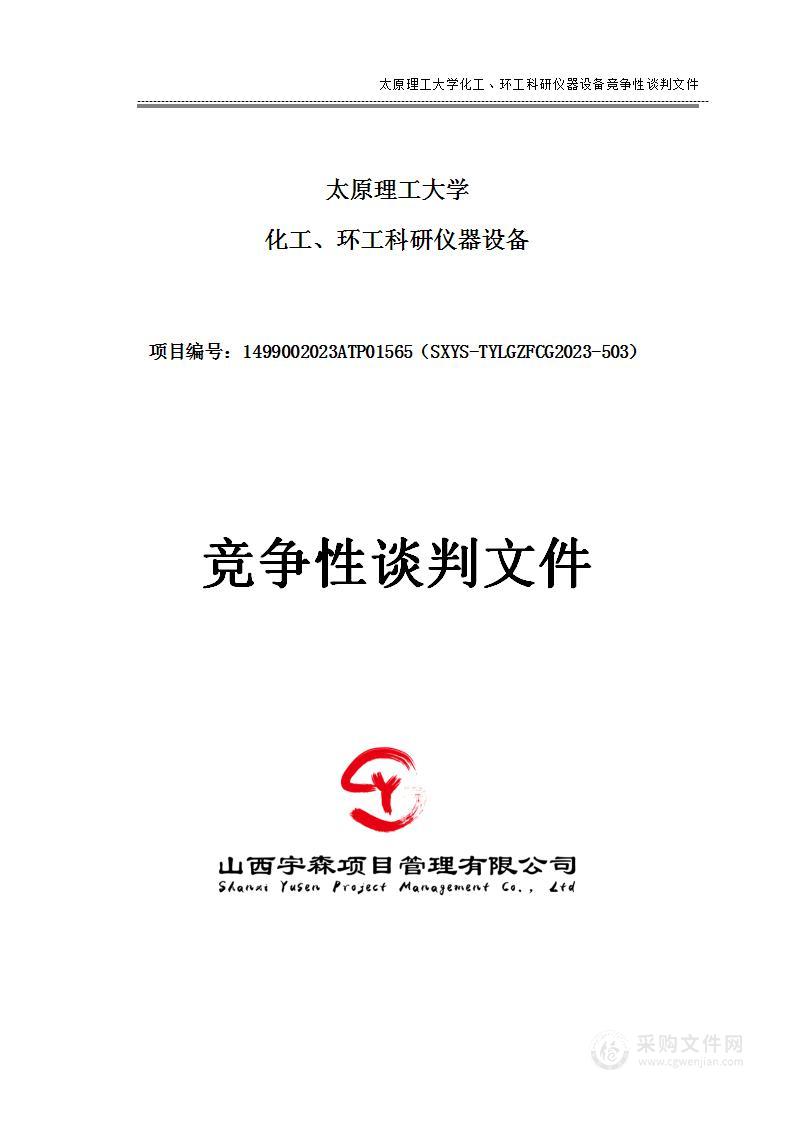 太原理工大学化工、环工科研仪器设备竞争性谈判文件

太原理工大学

化工、环工科研仪器设备

项目编号：1499002023ATP01565（SXYS-TYLGZFCG2023-503）

竞争性谈判文件

山西宇森项目管理有限公司
Shanxi Yusen Project Management Co., Ltd

采购文件网
www.cgwenjian.com